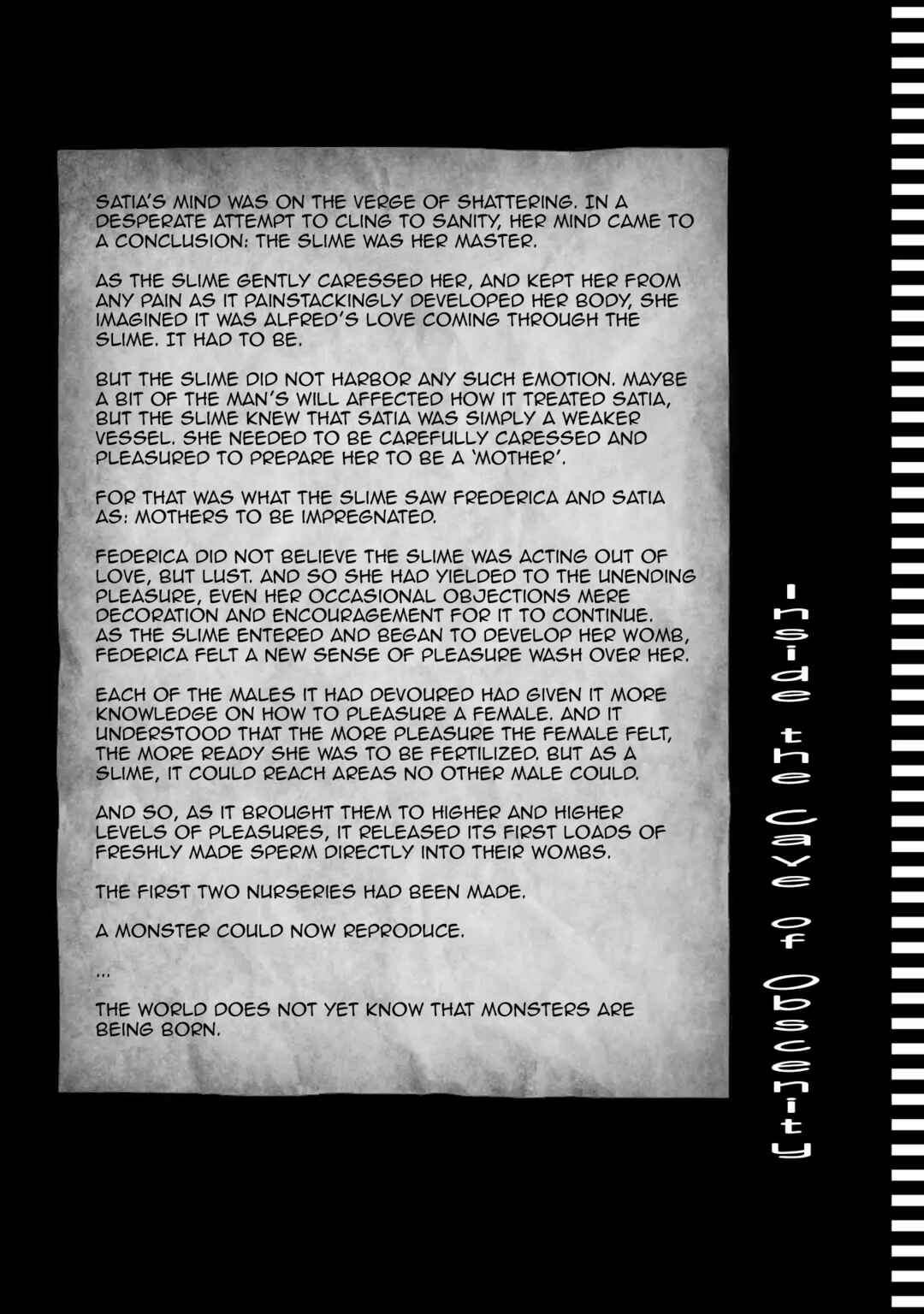 SATIA'S MIND WAS ON THE VERGE OF SHATTERING. IN A DESPERATE ATTEMPT TO CLING TO SANITY, HER MIND CAME TO A CONCLUSION: THE SLIME WAS HER MASTER.

AS THE SLIME GENTLY CARESSED HER, AND KEPT HER FROM ANY PAIN AS IT PAINSTACKINGLY DEVELOPED HER BODY, SHE IMAGINED IT WAS ALFRED'S LOVE COMING THROUGH THE SLIME. IT HAD TO BE.

BUT THE SLIME DID NOT HARBOR ANY SUCH EMOTION. MAYBE A BIT OF THE MAN'S WILL AFFECTED HOW IT TREATED SATIA, BUT THE SLIME KNEW THAT SATIA WAS SIMPLY A WEAKER VESSEL. SHE NEEDED TO BE CAREFULLY CARESSED AND PLEASURED TO PREPARE HER TO BE A 'MOTHER'.

FOR THAT WAS WHAT THE SLIME SAW FREDERICA AND SATIA AS: MOTHERS TO BE IMPREGNATED.

FEDERICA DID NOT BELIEVE THE SLIME WAS ACTING OUT OF LOVE, BUT LUST. AND SO SHE HAD YIELDED TO THE UNENDING PLEASURE, EVEN HER OCCASIONAL OBJECTIONS MERE DECORATION AND ENCOURAGEMENT FOR IT TO CONTINUE. AS THE SLIME ENTERED AND BEGAN TO DEVELOP HER WOMB, FEDERICA FELT A NEW SENSE OF PLEASURE WASH OVER HER.

EACH OF THE MALES IT HAD DEVOURED HAD GIVEN IT MORE KNOWLEDGE ON HOW TO PLEASURE A FEMALE. AND IT UNDERSTOOD THAT THE MORE PLEASURE THE FEMALE FELT, THE MORE READY SHE WAS TO BE FERTILIZED. BUT AS A SLIME, IT COULD REACH AREAS NO OTHER MALE COULD.

AND SO, AS IT BROUGHT THEM TO HIGHER AND HIGHER LEVELS OF PLEASURES, IT RELEASED ITS FIRST LOADS OF FRESHLY MADE SPERM DIRECTLY INTO THEIR WOMBS.

THE FIRST TWO NURSERIES HAD BEEN MADE.

A MONSTER COULD NOW REPRODUCE.

...

THE WORLD DOES NOT YET KNOW THAT MONSTERS ARE BEING BORN.

Inside the Cave of Obscenity